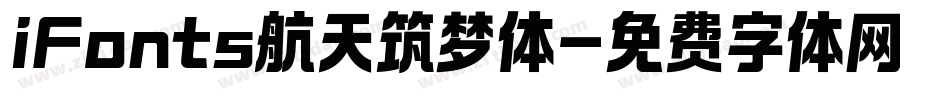 iFonts航天筑梦体-免费字体网